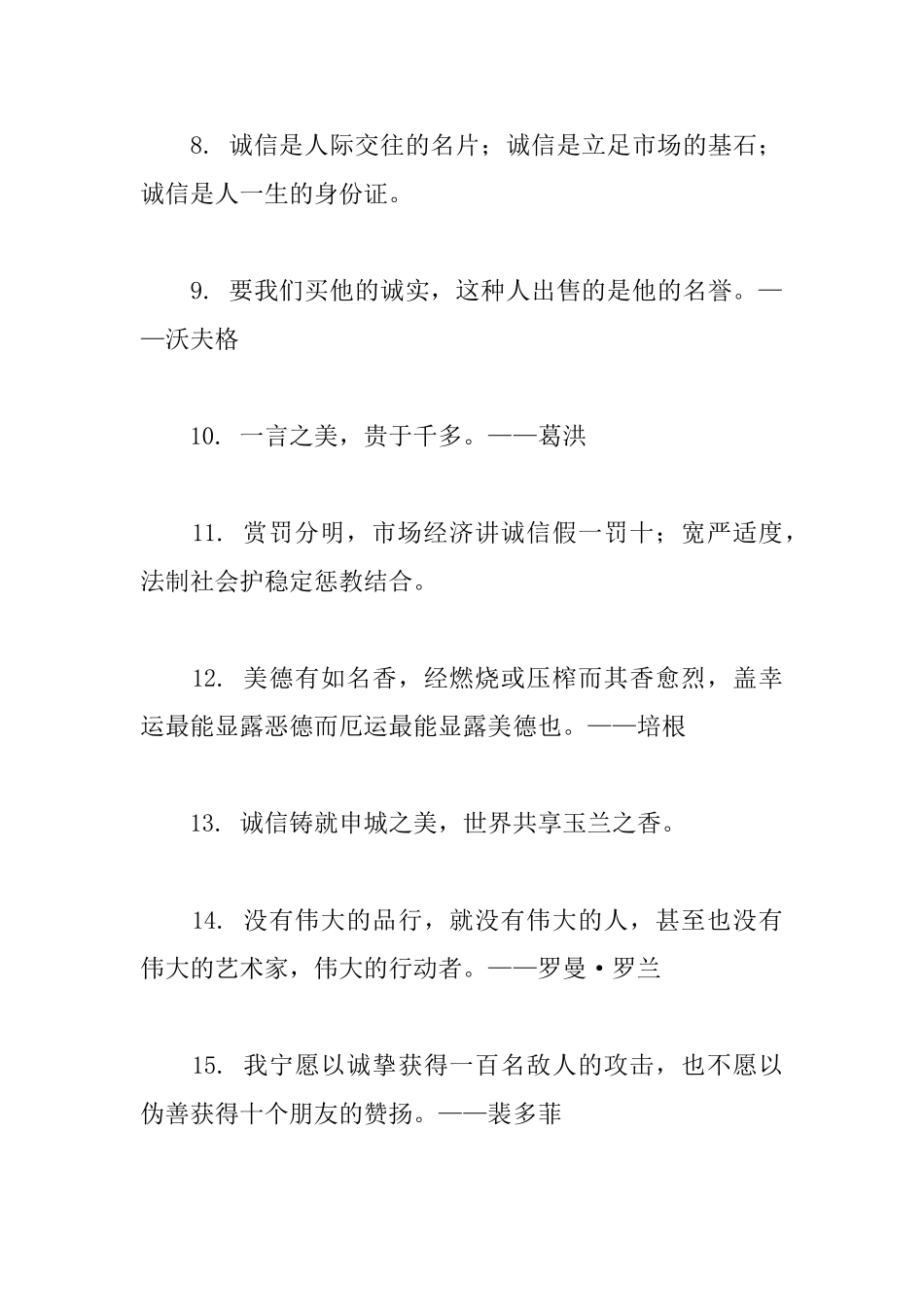 8. 诚信是人际交往的名片；诚信是立足市场的基石；诚信是人一生的身份证。

9. 要我们买他的诚实，这种人出售的是他的名誉。——沃夫格

10. 一言之美，贵于千多。——葛洪

11. 赏罚分明，市场经济讲诚信假一罚十；宽严适度，法制社会护稳定惩教结合。

12. 美德有如名香，经燃烧或压榨而其香愈烈，盖幸运最能显露恶德而厄运最能显露美德也。——培根

13. 诚信铸就申城之美，世界共享玉兰之香。

14. 没有伟大的品行，就没有伟大的人，甚至也没有伟大的艺术家，伟大的行动者。——罗曼·罗兰

15. 我宁愿以诚挚获得一百名敌人的攻击，也不愿以伪善获得十个朋友的赞扬。——裴多菲